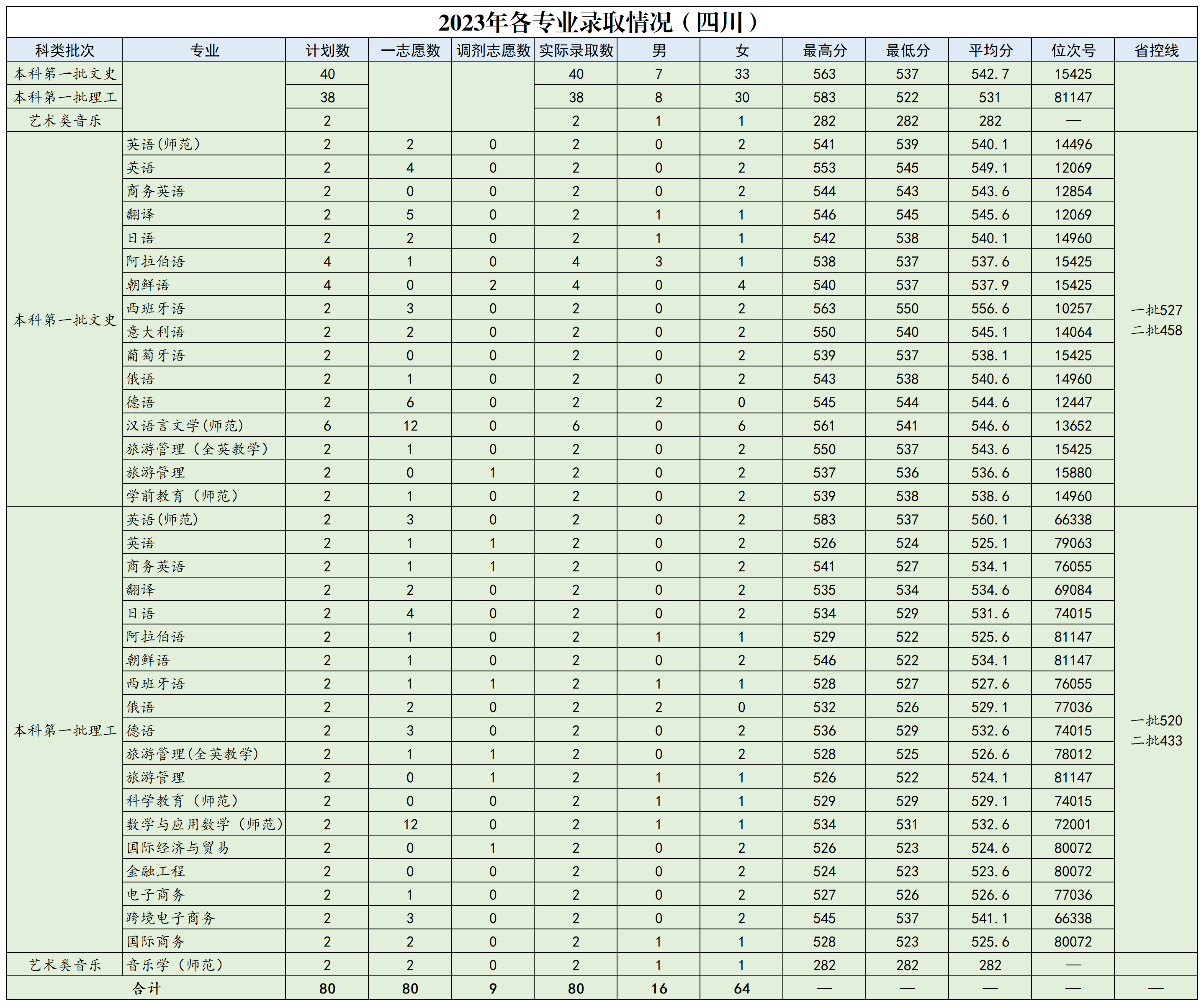 2023年各专业录取情况（四川）

| 科类批次 | 专业 | 计划数 | 一志愿数 | 调剂志愿数 | 实际录取数 | 男 | 女 | 最高分 | 最低分 | 平均分 | 位次号 | 省控线 |
|---|---|---|---|---|---|---|---|---|---|---|---|---|
| 本科第一批文史 | | 40 | | | 40 | 7 | 33 | 563 | 537 | 542.7 | 15425 | |
| 本科第一批理工 | | 38 | | | 38 | 8 | 30 | 583 | 522 | 531 | 81147 | |
| 艺术类音乐 | | 2 | | | 2 | 1 | 1 | 282 | 282 | 282 | — | |
| 本科第一批文史 | 英语(师范) | 2 | 2 | 0 | 2 | 0 | 2 | 541 | 539 | 540.1 | 14496 | 一批527 二批458 |
| | 英语 | 2 | 4 | 0 | 2 | 0 | 2 | 553 | 545 | 549.1 | 12069 | |
| | 商务英语 | 2 | 0 | 0 | 2 | 0 | 2 | 544 | 543 | 543.6 | 12854 | |
| | 翻译 | 2 | 5 | 0 | 2 | 1 | 1 | 546 | 545 | 545.6 | 12069 | |
| | 日语 | 2 | 2 | 0 | 2 | 1 | 1 | 542 | 538 | 540.1 | 14960 | |
| | 阿拉伯语 | 4 | 1 | 0 | 4 | 3 | 1 | 538 | 537 | 537.6 | 15425 | |
| | 朝鲜语 | 4 | 0 | 2 | 4 | 0 | 4 | 540 | 537 | 537.9 | 15425 | |
| | 西班牙语 | 2 | 3 | 0 | 2 | 0 | 2 | 563 | 550 | 556.6 | 10257 | |
| | 意大利语 | 2 | 2 | 0 | 2 | 0 | 2 | 550 | 540 | 545.1 | 14064 | |
| | 葡萄牙语 | 2 | 0 | 0 | 2 | 0 | 2 | 539 | 537 | 538.1 | 15425 | |
| | 俄语 | 2 | 1 | 0 | 2 | 0 | 2 | 543 | 538 | 540.6 | 14960 | |
| | 德语 | 2 | 6 | 0 | 2 | 2 | 0 | 545 | 544 | 544.6 | 12447 | |
| | 汉语言文学(师范) | 6 | 12 | 0 | 6 | 0 | 6 | 561 | 541 | 546.6 | 13652 | |
| | 旅游管理（全英教学） | 2 | 1 | 0 | 2 | 0 | 2 | 550 | 537 | 543.6 | 15425 | |
| | 旅游管理 | 2 | 0 | 1 | 2 | 0 | 2 | 537 | 536 | 536.6 | 15880 | |
| | 学前教育（师范） | 2 | 1 | 0 | 2 | 0 | 2 | 539 | 538 | 538.6 | 14960 | |
| 本科第一批理工 | 英语(师范) | 2 | 3 | 0 | 2 | 0 | 2 | 583 | 537 | 560.1 | 66338 | 一批520 二批433 |
| | 英语 | 2 | 1 | 1 | 2 | 0 | 2 | 526 | 524 | 525.1 | 79063 | |
| | 商务英语 | 2 | 1 | 1 | 2 | 0 | 2 | 541 | 527 | 534.1 | 76055 | |
| | 翻译 | 2 | 2 | 0 | 2 | 0 | 2 | 535 | 534 | 534.6 | 69084 | |
| | 日语 | 2 | 4 | 0 | 2 | 0 | 2 | 534 | 529 | 531.6 | 74015 | |
| | 阿拉伯语 | 2 | 1 | 0 | 2 | 1 | 1 | 529 | 522 | 525.6 | 81147 | |
| | 朝鲜语 | 2 | 1 | 0 | 2 | 0 | 2 | 546 | 522 | 534.1 | 81147 | |
| | 西班牙语 | 2 | 1 | 1 | 2 | 1 | 1 | 528 | 527 | 527.6 | 76055 | |
| | 俄语 | 2 | 2 | 0 | 2 | 2 | 0 | 532 | 526 | 529.1 | 77036 | |
| | 德语 | 2 | 3 | 0 | 2 | 0 | 2 | 536 | 529 | 532.6 | 74015 | |
| | 旅游管理(全英教学) | 2 | 1 | 1 | 2 | 0 | 2 | 528 | 525 | 526.6 | 78012 | |
| | 旅游管理 | 2 | 0 | 1 | 2 | 1 | 1 | 526 | 522 | 524.1 | 81147 | |
| | 科学教育（师范） | 2 | 0 | 0 | 2 | 1 | 1 | 529 | 529 | 529.1 | 74015 | |
| | 数学与应用数学（师范） | 2 | 12 | 0 | 2 | 1 | 1 | 534 | 531 | 532.6 | 72001 | |
| | 国际经济与贸易 | 2 | 0 | 1 | 2 | 0 | 2 | 526 | 523 | 524.6 | 80072 | |
| | 金融工程 | 2 | 0 | 0 | 2 | 0 | 2 | 524 | 523 | 523.6 | 80072 | |
| | 电子商务 | 2 | 1 | 0 | 2 | 0 | 2 | 527 | 526 | 526.6 | 77036 | |
| | 跨境电子商务 | 2 | 3 | 0 | 2 | 0 | 2 | 545 | 537 | 541.1 | 66338 | |
| | 国际商务 | 2 | 2 | 0 | 2 | 1 | 1 | 528 | 523 | 525.6 | 80072 | |
| 艺术类音乐 | 音乐学（师范） | 2 | 2 | 0 | 2 | 1 | 1 | 282 | 282 | 282 | — | |
| 合计 | | 80 | 80 | 9 | 80 | 16 | 64 | — | — | — | — | — |